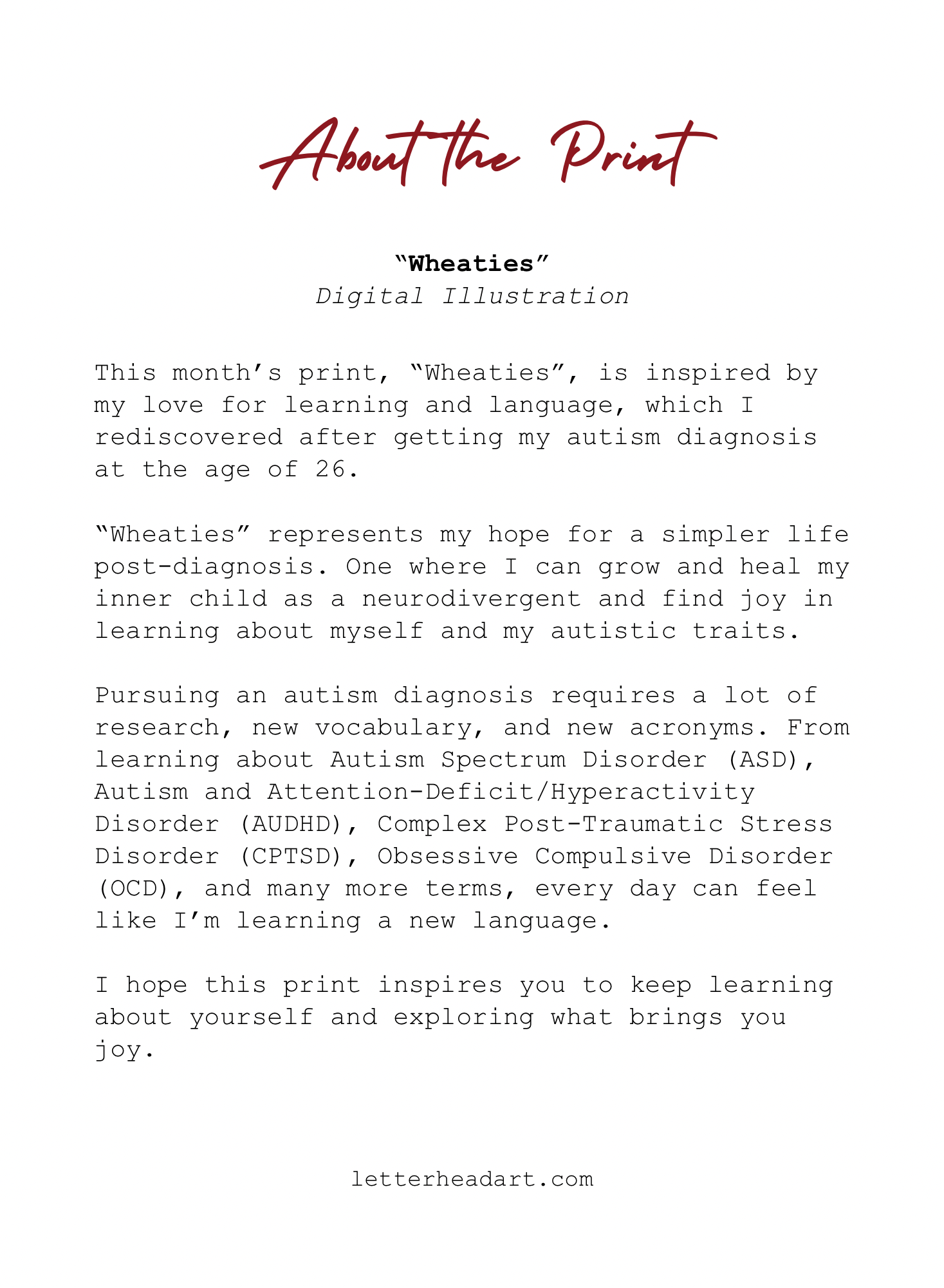 About the Print

“Wheaties”
Digital Illustration

This month’s print, “Wheaties”, is inspired by my love for learning and language, which I rediscovered after getting my autism diagnosis at the age of 26.

“Wheaties” represents my hope for a simpler life post-diagnosis. One where I can grow and heal my inner child as a neurodivergent and find joy in learning about myself and my autistic traits.

Pursuing an autism diagnosis requires a lot of research, new vocabulary, and new acronyms. From learning about Autism Spectrum Disorder (ASD), Autism and Attention-Deficit/Hyperactivity Disorder (AUDHD), Complex Post-Traumatic Stress Disorder (CPTSD), Obsessive Compulsive Disorder (OCD), and many more terms, every day can feel like I’m learning a new language.

I hope this print inspires you to keep learning about yourself and exploring what brings you joy.

letterheadart.com